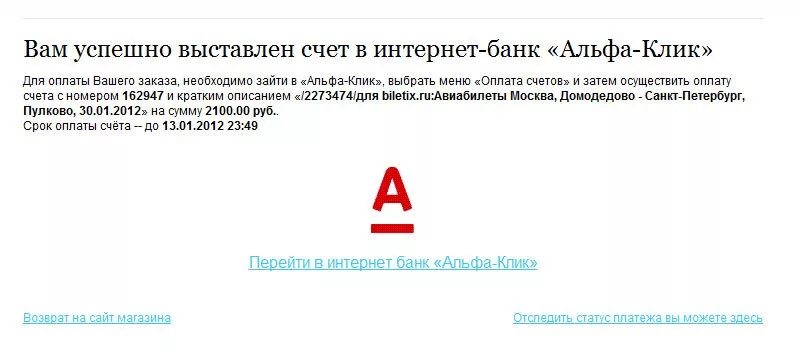 Вам успешно выставлен счет в интернет-банк «Альфа-Клик»

Для оплаты Вашего заказа, необходимо зайти в «Альфа-Клик», выбрать меню «Оплата счетов» и затем осуществить оплату счета с номером 162947 и кратким описанием «/2273474/для biletix.ru:Авиабилеты Москва, Домодедово - Санкт-Петербург, Пулково, 30.01.2012» на сумму 2100.00 руб..
Срок оплаты счёта -- до 13.01.2012 23:49

А

Перейти в интернет банк «Альфа-Клик»

Возврат на сайт магазина

Отследить статус платежа вы можете здесь